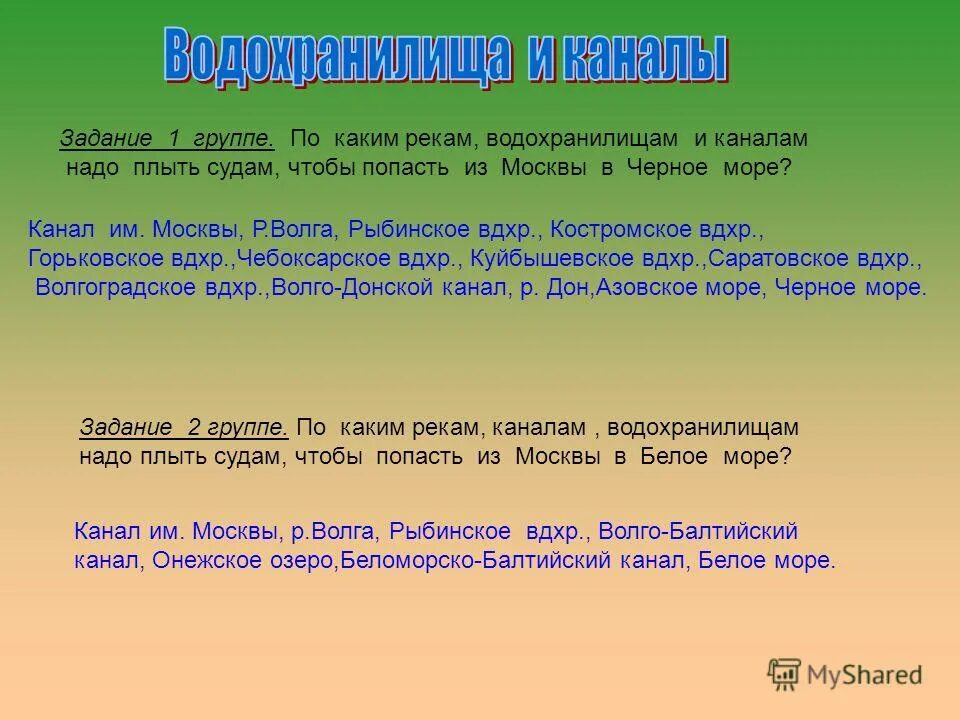 Водохранилища и каналы

Задание 1 группе. По каким рекам, водохранилищам и каналам надо плыть судам, чтобы попасть из Москвы в Черное море?

Канал им. Москвы, Р.Волга, Рыбинское вдхр., Костромское вдхр., Горьковское вдхр.,Чебоксарское вдхр., Куйбышевское вдхр.,Саратовское вдхр., Волгоградское вдхр.,Волго-Донской канал, р. Дон,Азовское море, Черное море.

Задание 2 группе. По каким рекам, каналам , водохранилищам надо плыть судам, чтобы попасть из Москвы в Белое море?

Канал им. Москвы, р.Волга, Рыбинское вдхр., Волго-Балтийский канал, Онежское озеро,Беломорско-Балтийский канал, Белое море.

MyShared